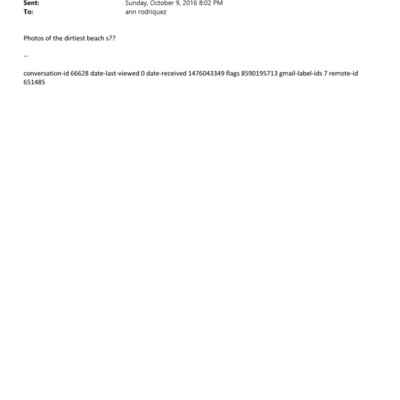 Sent: Sunday, October 9, 2016 8:02 PM
To: ann rodriquez

Photos of the dirtiest beach s??

--

conversation-id 66628 date-last-viewed 0 date-received 1476043349 flags 8590195713 gmail-label-ids 7 remote-id 651485